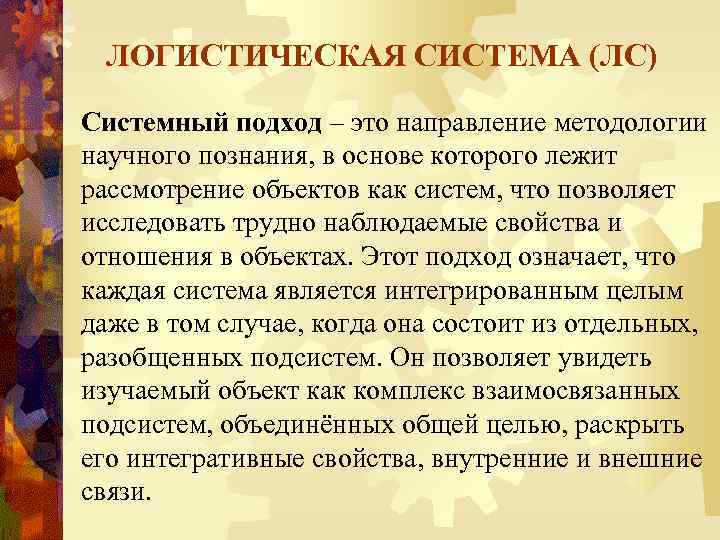 ЛОГИСТИЧЕСКАЯ СИСТЕМА (ЛС)

Системный подход – это направление методологии научного познания, в основе которого лежит рассмотрение объектов как систем, что позволяет исследовать трудно наблюдаемые свойства и отношения в объектах. Этот подход означает, что каждая система является интегрированным целым даже в том случае, когда она состоит из отдельных, разобщенных подсистем. Он позволяет увидеть изучаемый объект как комплекс взаимосвязанных подсистем, объединённых общей целью, раскрыть его интегративные свойства, внутренние и внешние связи.